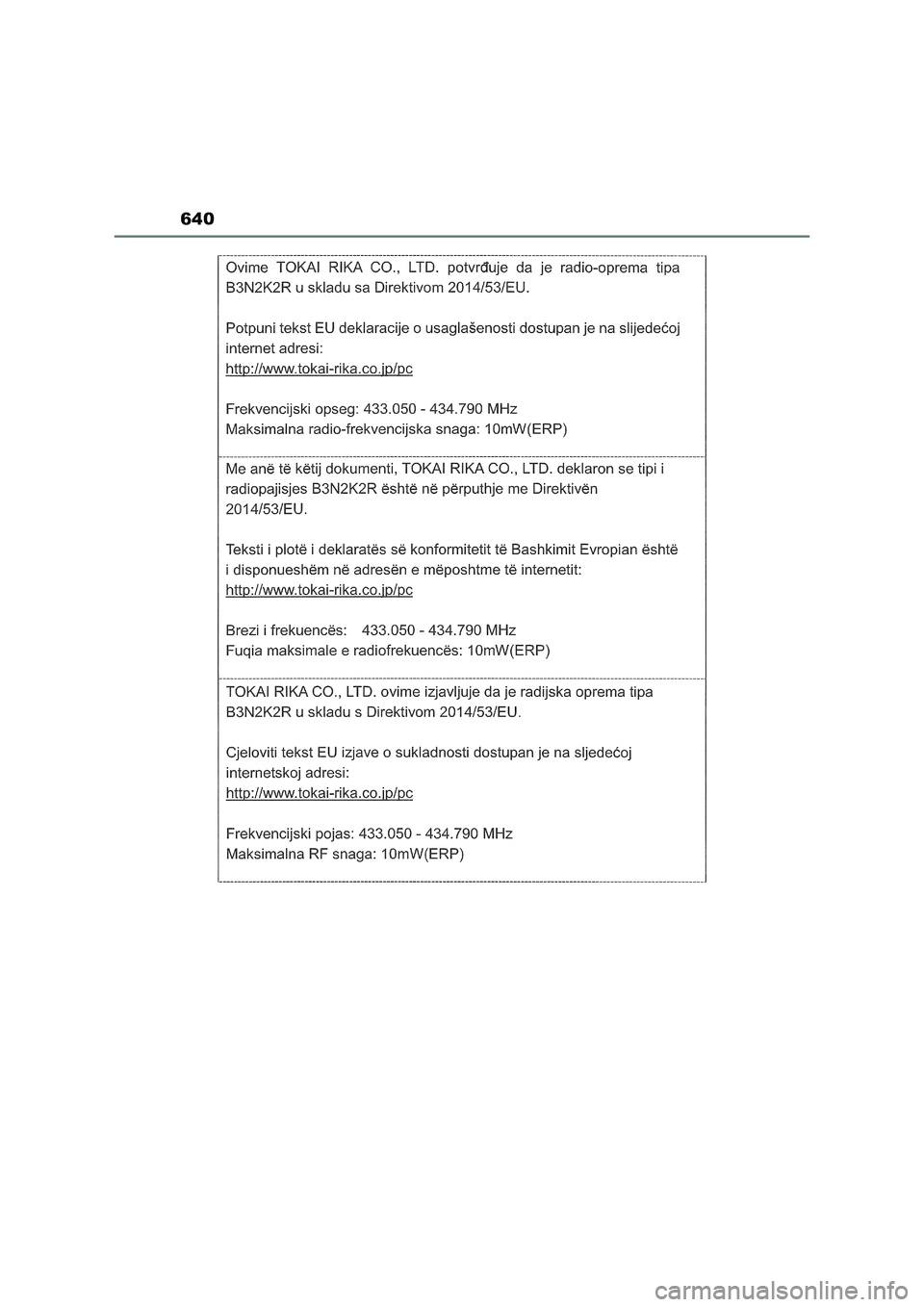 640

Ovime TOKAI RIKA CO., LTD. potvrđuje da je radio-oprema tipa B3N2K2R u skladu sa Direktivom 2014/53/EU.

Potpuni tekst EU deklaracije o usaglašenosti dostupan je na slijedećoj internet adresi:
http://www.tokai-rika.co.jp/pc

Frekvencijski opseg: 433.050 - 434.790 MHz
Maksimalna radio-frekvencijska snaga: 10mW(ERP)

Me anë të këtij dokumenti, TOKAI RIKA CO., LTD. deklaron se tipi i radiopajisjes B3N2K2R është në përputhje me Direktivën 2014/53/EU.

Teksti i plotë i deklaratës së konformitetit të Bashkimit Evropian është i disponueshëm në adresën e mëposhtme të internetit:
http://www.tokai-rika.co.jp/pc

Brezi i frekuencës: 433.050 - 434.790 MHz
Fuqia maksimale e radiofrekuencës: 10mW(ERP)

TOKAI RIKA CO., LTD. ovime izjavljuje da je radijska oprema tipa B3N2K2R u skladu s Direktivom 2014/53/EU.

Cjeloviti tekst EU izjave o sukladnosti dostupan je na sljedećoj internetskoj adresi:
http://www.tokai-rika.co.jp/pc

Frekvencijski pojas: 433.050 - 434.790 MHz
Maksimalna RF snaga: 10mW(ERP)

carmanualsonline.info